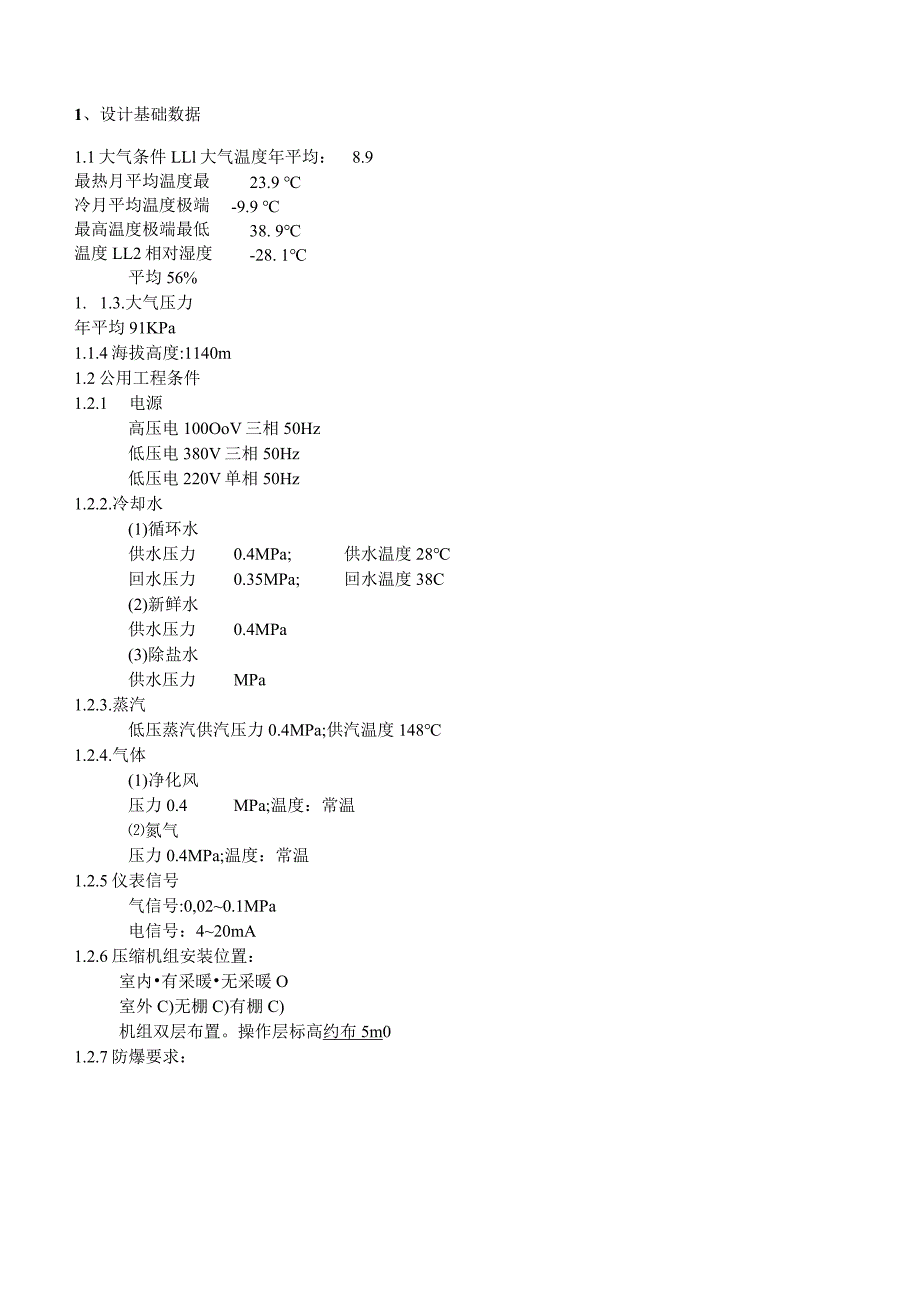 1、设计基础数据

1.1 大气条件 LLl 大气温度年平均： 8.9
最热月平均温度最 23.9 °C
冷月平均温度极端 -9.9 °C
最高温度极端最低 38. 9°C
温度 LL2 相对湿度 -28. 1°C
平均 56%
1. 1.3.大气压力
年平均 91KPa
1.1.4 海拔高度:1140m
1.2 公用工程条件
1.2.1 电源
高压电 100OoV 三相 50Hz
低压电 380V 三相 50Hz
低压电 220V 单相 50Hz
1.2.2.冷却水
(1)循环水
供水压力 0.4MPa; 供水温度 28°C
回水压力 0.35MPa; 回水温度 38C
(2)新鲜水
供水压力 0.4MPa
(3)除盐水
供水压力 MPa
1.2.3.蒸汽
低压蒸汽供汽压力 0.4MPa;供汽温度 148°C
1.2.4.气体
(1)净化风
压力 0.4 MPa;温度：常温
⑵氮气
压力 0.4MPa;温度：常温
1.2.5 仪表信号
气信号:0,02~0.1MPa
电信号：4~20mA
1.2.6 压缩机组安装位置：
室内•有采暖•无采暖 O
室外 C)无棚 C)有棚 C)
机组双层布置。操作层标高约布 5m0
1.2.7 防爆要求：